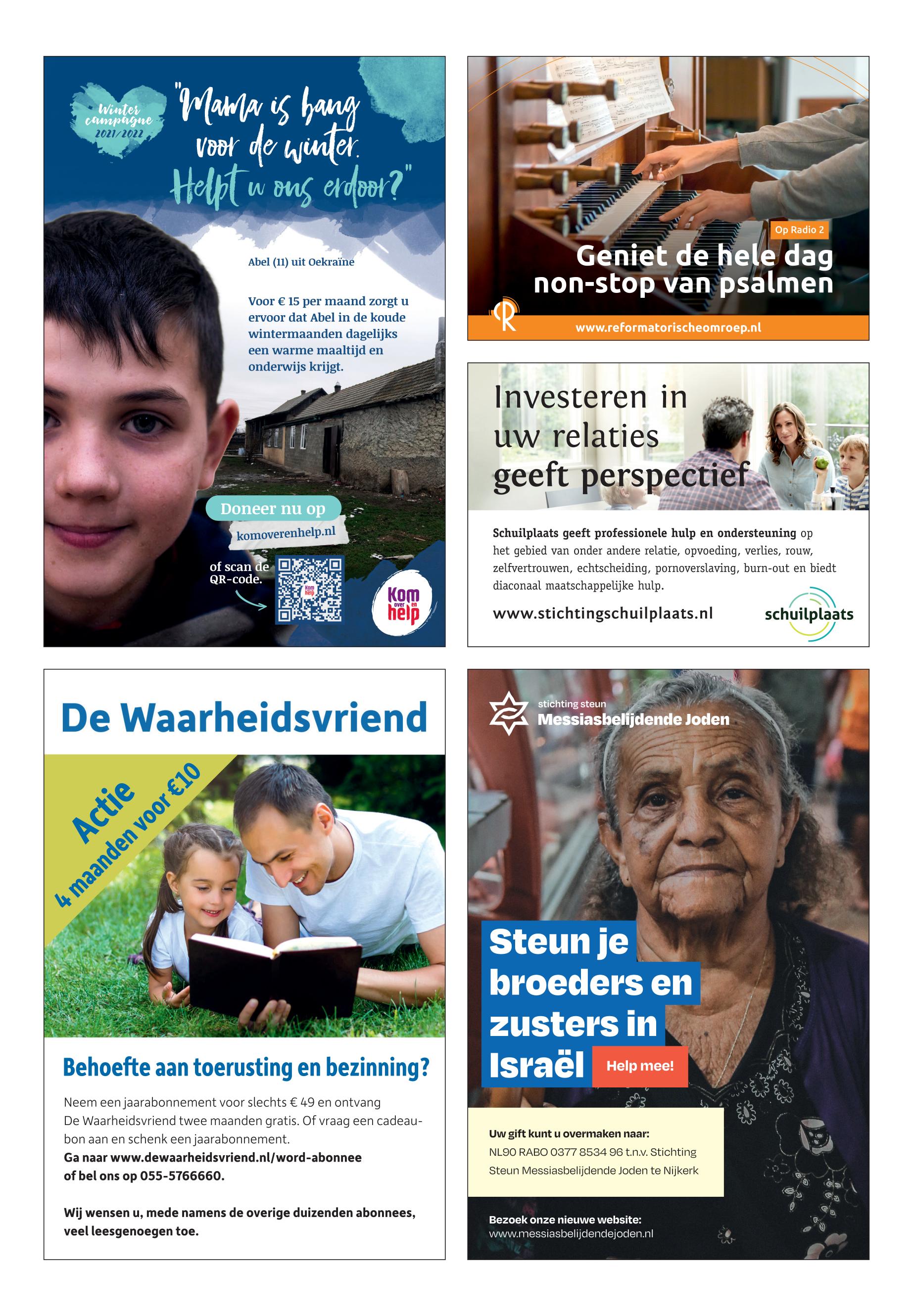 Winter campagne 2021/2022

"Mama is bang voor de winter. Helpt u ons erdoor?"

Abel (11) uit Oekraïne

Voor € 15 per maand zorgt u ervoor dat Abel in de koude wintermaanden dagelijks een warme maaltijd en onderwijs krijgt.

Doneer nu op

komoverenhelp.nl

of scan de QR-code.

Kom over en help

Op Radio 2

Geniet de hele dag non-stop van psalmen

www.reformatorischeomroep.nl

Investeren in uw relaties geeft perspectief

Schuilplaats geeft professionele hulp en ondersteuning op het gebied van onder andere relatie, opvoeding, verlies, rouw, zelfvertrouwen, echtscheiding, pornoverslaving, burn-out en biedt diaconaal maatschappelijke hulp.

www.stichtingschuilplaats.nl

schuilplaats

De Waarheidsvriend

Actie
4 maanden voor €10

Behoefte aan toerusting en bezinning?

Neem een jaarabonnement voor slechts € 49 en ontvang De Waarheidsvriend twee maanden gratis. Of vraag een cadeaubon aan en schenk een jaarabonnement.
Ga naar www.dewaarheidsvriend.nl/word-abonnee of bel ons op 055-5766660.

Wij wensen u, mede namens de overige duizenden abonnees, veel leesgenoegen toe.

stichting steun
Messiasbelijdende Joden

Steun je broeders en zusters in Israël

Help mee!

Uw gift kunt u overmaken naar:
NL90 RABO 0377 8534 96 t.n.v. Stichting Steun Messiasbelijdende Joden te Nijkerk

Bezoek onze nieuwe website:
www.messiasbelijdendejoden.nl